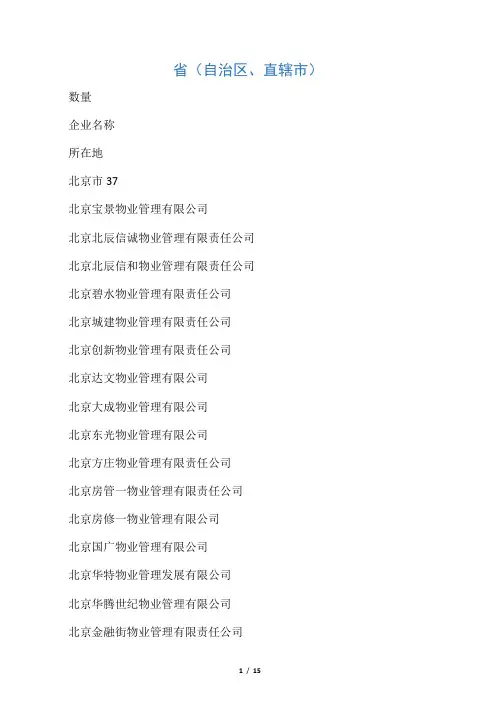 省（自治区、直辖市）

数量

企业名称

所在地

北京市 37

北京宝景物业管理有限公司

北京北辰信诚物业管理有限责任公司

北京北辰信和物业管理有限责任公司

北京碧水物业管理有限责任公司

北京城建物业管理有限责任公司

北京创新物业管理有限责任公司

北京达文物业管理有限公司

北京大成物业管理有限公司

北京东光物业管理有限公司

北京方庄物业管理有限责任公司

北京房管一物业管理有限责任公司

北京房修一物业管理有限公司

北京国广物业管理有限公司

北京华特物业管理发展有限公司

北京华腾世纪物业管理有限公司

北京金融街物业管理有限责任公司

1 / 15